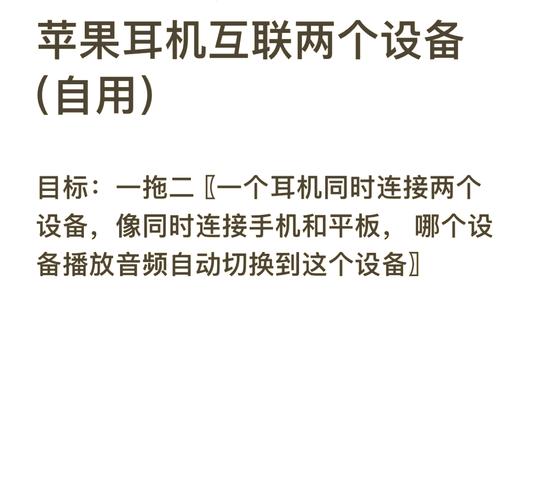 苹果耳机互联两个设备（自用）

目标：一拖二〖一个耳机同时连接两个设备，像同时连接手机和平板，哪个设备播放音频自动切换到这个设备〗